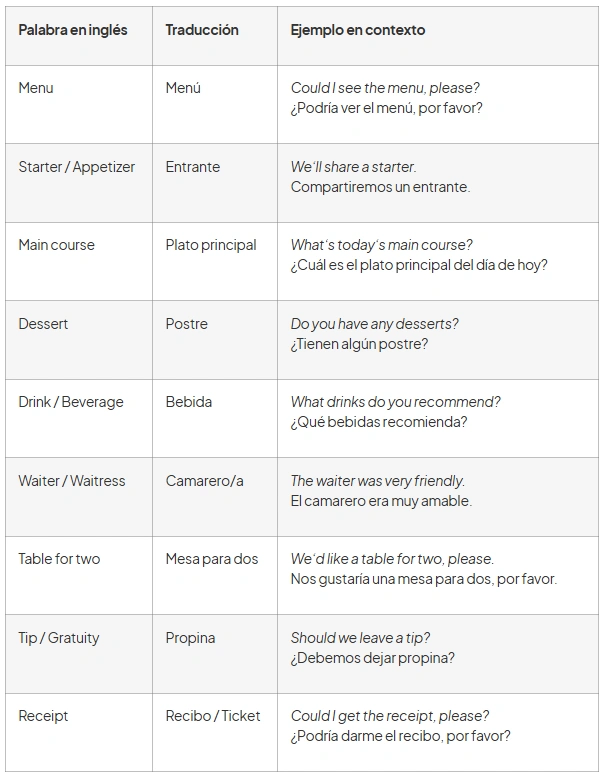 | Palabra en inglés | Traducción | Ejemplo en contexto |
|---|---|---|
| Menu | Menú | Could I see the menu, please? ¿Podría ver el menú, por favor? |
| Starter / Appetizer | Entrante | We'll share a starter. Compartiremos un entrante. |
| Main course | Plato principal | What's today's main course? ¿Cuál es el plato principal del día de hoy? |
| Dessert | Postre | Do you have any desserts? ¿Tienen algún postre? |
| Drink / Beverage | Bebida | What drinks do you recommend? ¿Qué bebidas recomienda? |
| Waiter / Waitress | Camarero/a | The waiter was very friendly. El camarero era muy amable. |
| Table for two | Mesa para dos | We'd like a table for two, please. Nos gustaría una mesa para dos, por favor. |
| Tip / Gratuity | Propina | Should we leave a tip? ¿Debemos dejar propina? |
| Receipt | Recibo / Ticket | Could I get the receipt, please? ¿Podría darme el recibo, por favor? |